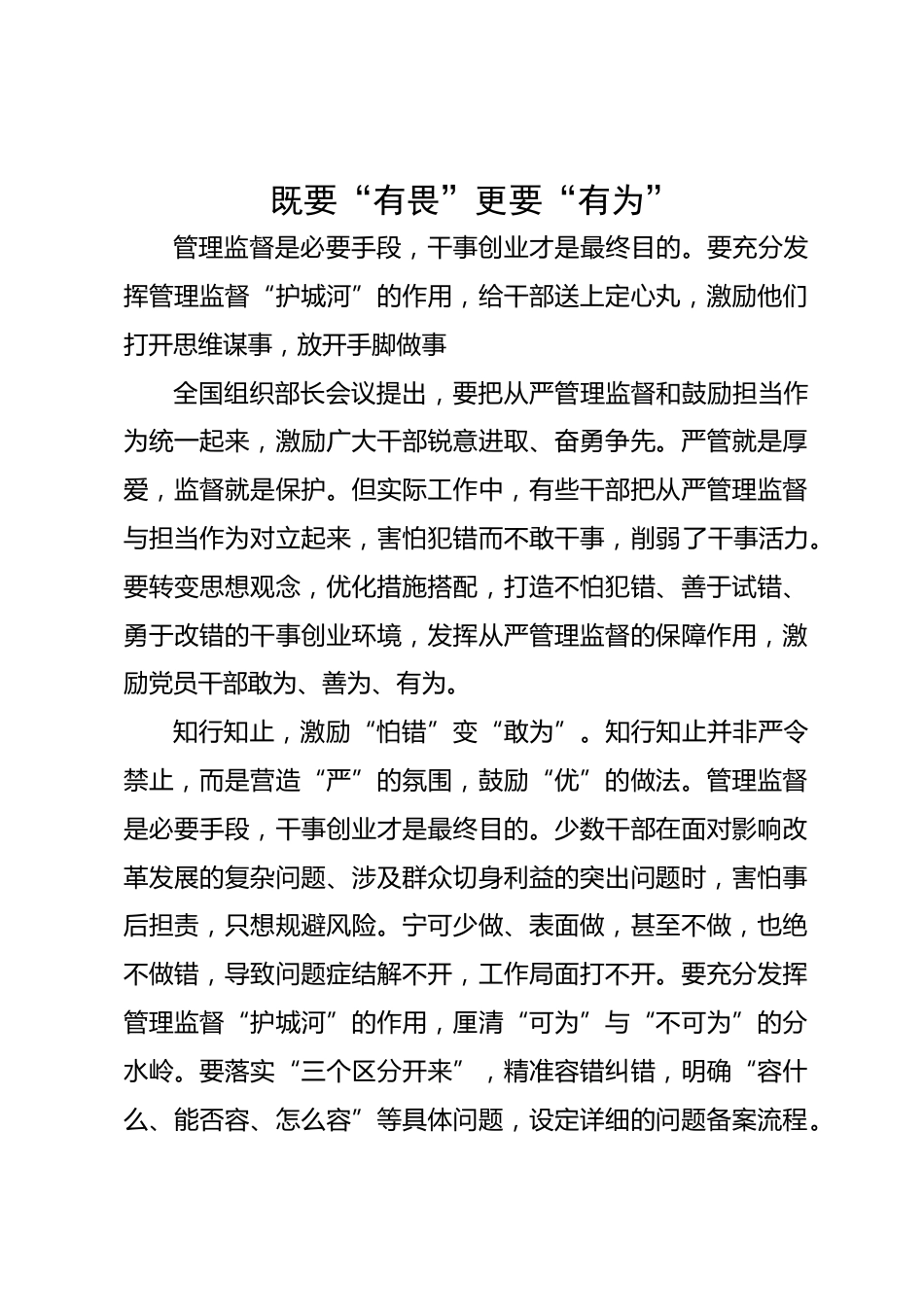 既要“有畏”更要“有为”

管理监督是必要手段，干事创业才是最终目的。要充分发挥管理监督“护城河”的作用，给干部送上定心丸，激励他们打开思维谋事，放开手脚做事

全国组织部长会议提出，要把从严管理监督和鼓励担当作为统一起来，激励广大干部锐意进取、奋勇争先。严管就是厚爱，监督就是保护。但实际工作中，有些干部把从严管理监督与担当作为对立起来，害怕犯错而不敢干事，削弱了干事活力。要转变思想观念，优化措施搭配，打造不怕犯错、善于试错、勇于改错的干事创业环境，发挥从严管理监督的保障作用，激励党员干部敢为、善为、有为。

知行知止，激励“怕错”变“敢为”。知行知止并非严令禁止，而是营造“严”的氛围，鼓励“优”的做法。管理监督是必要手段，干事创业才是最终目的。少数干部在面对影响改革发展的复杂问题、涉及群众切身利益的突出问题时，害怕事后担责，只想规避风险。宁可少做、表面做，甚至不做，也绝不做错，导致问题症结解不开，工作局面打不开。要充分发挥管理监督“护城河”的作用，厘清“可为”与“不可为”的分水岭。要落实“三个区分开来”，精准容错纠错，明确“容什么、能否容、怎么容”等具体问题，设定详细的问题备案流程。